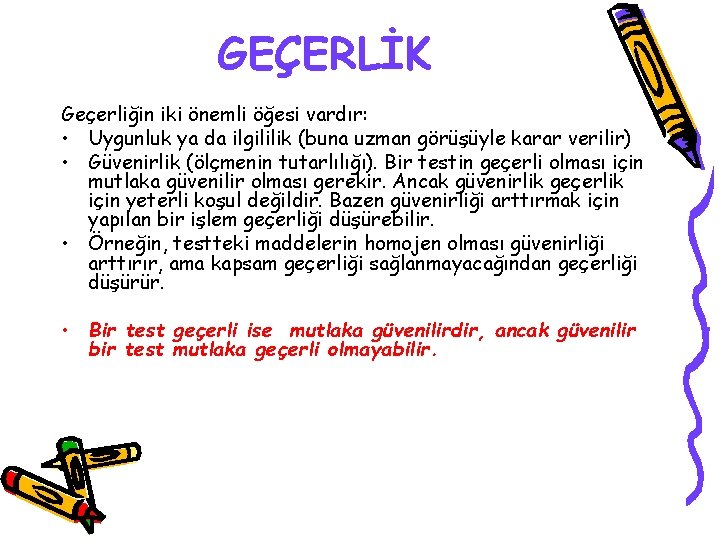 GEÇERLİK

Geçerliğin iki önemli öğesi vardır:
• Uygunluk ya da ilgililik (buna uzman görüşüyle karar verilir)
• Güvenirlik (ölçmenin tutarlılığı). Bir testin geçerli olması için mutlaka güvenilir olması gerekir. Ancak güvenirlik geçerlik için yeterli koşul değildir. Bazen güvenirliği arttırmak için yapılan bir işlem geçerliği düşürebilir.
• Örneğin, testteki maddelerin homojen olması güvenirliği arttırır, ama kapsam geçerliği sağlanmayacağından geçerliği düşürür.

• Bir test geçerli ise mutlaka güvenilirdir, ancak güvenilir bir test mutlaka geçerli olmayabilir.